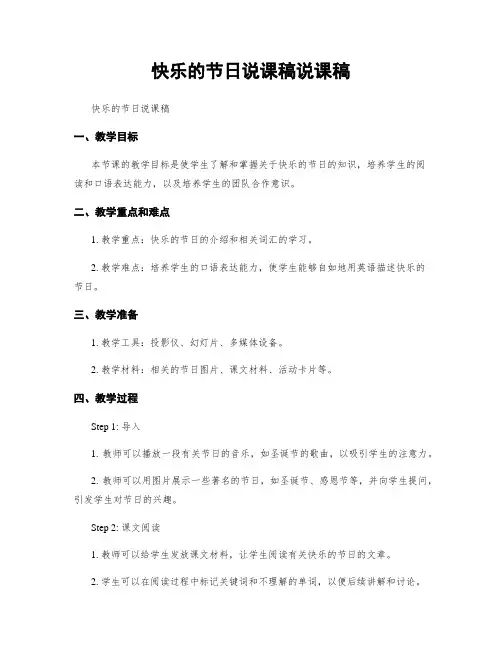 快乐的节日说课稿说课稿

快乐的节日说课稿

一、教学目标

本节课的教学目标是使学生了解和掌握关于快乐的节日的知识，培养学生的阅读和口语表达能力，以及培养学生的团队合作意识。

二、教学重点和难点

1. 教学重点：快乐的节日的介绍和相关词汇的学习。

2. 教学难点：培养学生的口语表达能力，使学生能够自如地用英语描述快乐的节日。

三、教学准备

1. 教学工具：投影仪、幻灯片、多媒体设备。

2. 教学材料：相关的节日图片、课文材料、活动卡片等。

四、教学过程

Step 1: 导入

1. 教师可以播放一段有关节日的音乐，如圣诞节的歌曲，以吸引学生的注意力。

2. 教师可以用图片展示一些著名的节日，如圣诞节、感恩节等，并向学生提问，引发学生对节日的兴趣。

Step 2: 课文阅读

1. 教师可以给学生发放课文材料，让学生阅读有关快乐的节日的文章。

2. 学生可以在阅读过程中标记关键词和不理解的单词，以便后续讲解和讨论。